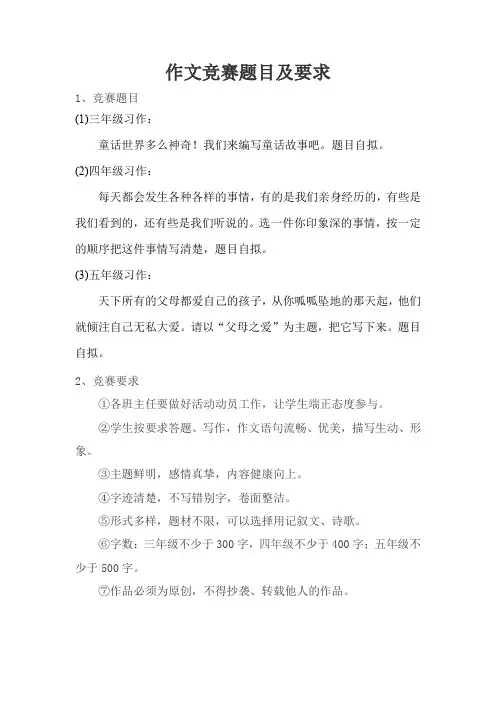 作文竞赛题目及要求

1、竞赛题目

(1)三年级习作：

童话世界多么神奇！我们来编写童话故事吧。题目自拟。

(2)四年级习作：

每天都会发生各种各样的事情，有的是我们亲身经历的，有些是我们看到的，还有些是我们听说的。选一件你印象深的事情，按一定的顺序把这件事情写清楚，题目自拟。

(3)五年级习作：

天下所有的父母都爱自己的孩子，从你呱呱坠地的那天起，他们就倾注自己无私大爱。请以“父母之爱”为主题，把它写下来。题目自拟。

2、竞赛要求

①各班主任要做好活动动员工作，让学生端正态度参与。

②学生按要求答题、写作，作文语句流畅、优美，描写生动、形象。

③主题鲜明，感情真挚，内容健康向上。

④字迹清楚，不写错别字，卷面整洁。

⑤形式多样，题材不限，可以选择用记叙文、诗歌。

⑥字数：三年级不少于 300 字，四年级不少于 400 字；五年级不少于 500 字。

⑦作品必须为原创，不得抄袭、转载他人的作品。